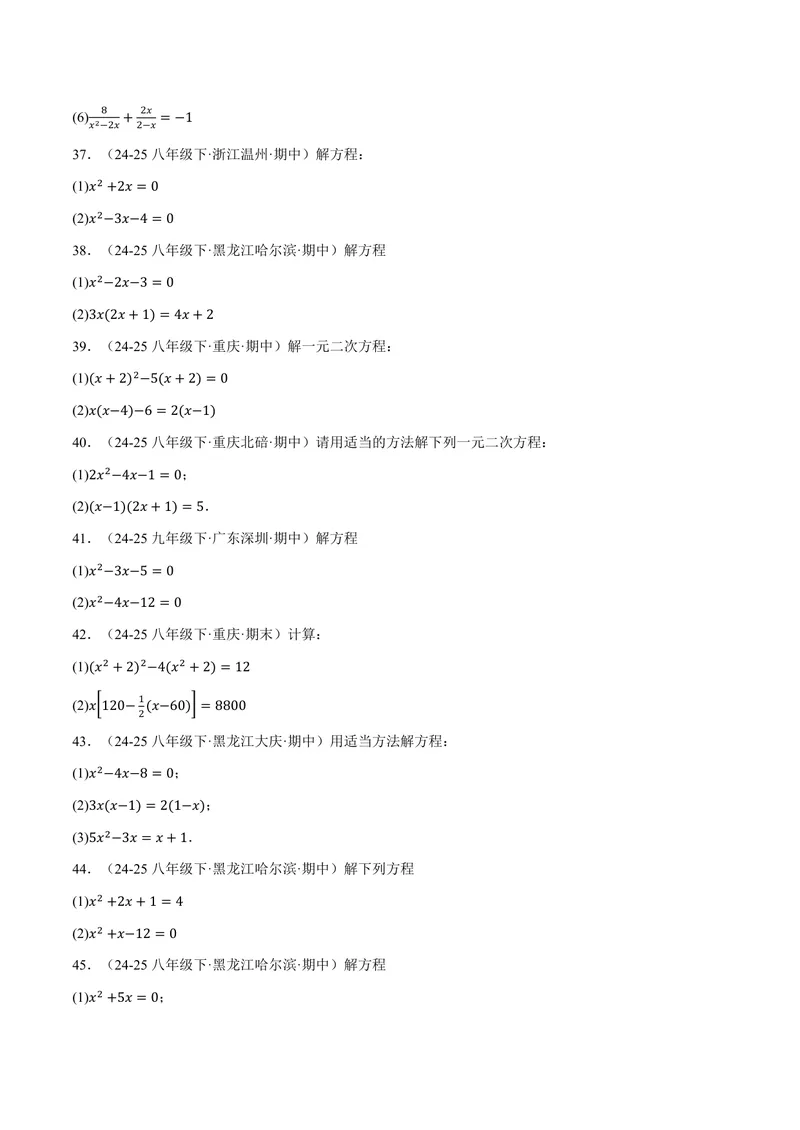 (6)$\frac{8}{x^2-2x}+\frac{2x}{2-x}=-1$

37.（24-25八年级下·浙江温州·期中）解方程：

(1)$x^2+2x=0$

(2)$x^2-3x-4=0$

38.（24-25八年级下·黑龙江哈尔滨·期中）解方程

(1)$x^2-2x-3=0$

(2)$3x(2x+1)=4x+2$

39.（24-25八年级下·重庆·期中）解一元二次方程：

(1)$(x+2)^2-5(x+2)=0$

(2)$x(x-4)-6=2(x-1)$

40.（24-25八年级下·重庆北碚·期中）请用适当的方法解下列一元二次方程：

(1)$2x^2-4x-1=0$；

(2)$(x-1)(2x+1)=5$.

41.（24-25九年级下·广东深圳·期中）解方程

(1)$x^2-3x-5=0$

(2)$x^2-4x-12=0$

42.（24-25八年级下·重庆·期末）计算：

(1)$(x^2+2)^2-4(x^2+2)=12$

(2)$x\left[120-\frac{1}{2}(x-60)\right]=8800$

43.（24-25八年级下·黑龙江大庆·期中）用适当方法解方程：

(1)$x^2-4x-8=0$；

(2)$3x(x-1)=2(1-x)$；

(3)$5x^2-3x=x+1$.

44.（24-25八年级下·黑龙江哈尔滨·期中）解下列方程

(1)$x^2+2x+1=4$

(2)$x^2+x-12=0$

45.（24-25八年级下·黑龙江哈尔滨·期中）解方程

(1)$x^2+5x=0$；